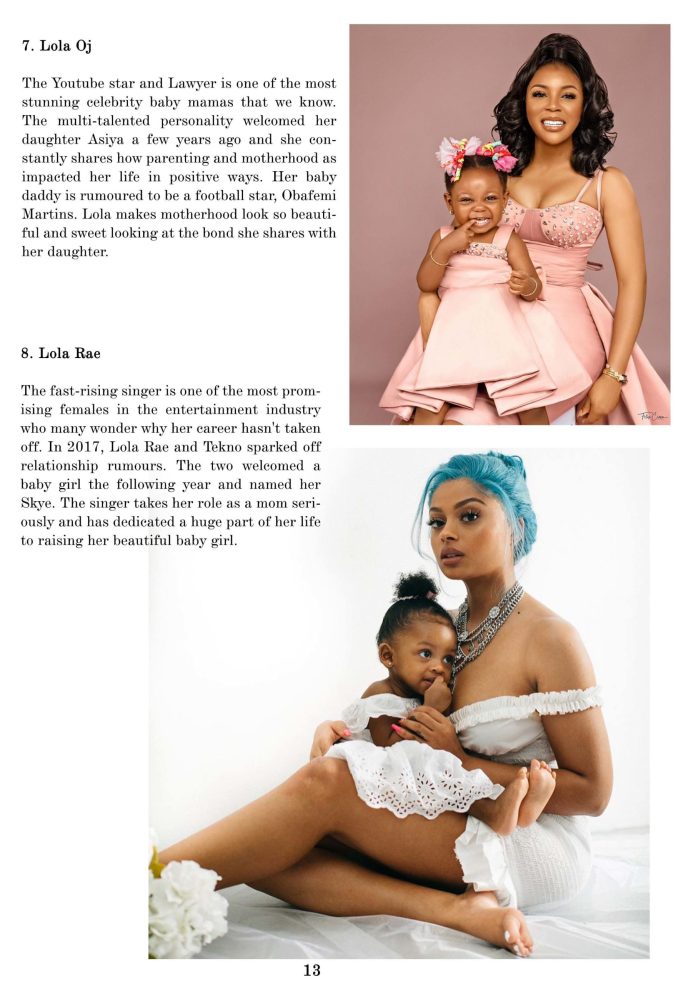 7. Lola Oj

The Youtube star and Lawyer is one of the most stunning celebrity baby mamas that we know. The multi-talented personality welcomed her daughter Asiya a few years ago and she constantly shares how parenting and motherhood as impacted her life in positive ways. Her baby daddy is rumoured to be a football star, Obafemi Martins. Lola makes motherhood look so beautiful and sweet looking at the bond she shares with her daughter.

8. Lola Rae

The fast-rising singer is one of the most promising females in the entertainment industry who many wonder why her career hasn't taken off. In 2017, Lola Rae and Tekno sparked off relationship rumours. The two welcomed a baby girl the following year and named her Skye. The singer takes her role as a mom seriously and has dedicated a huge part of her life to raising her beautiful baby girl.

13